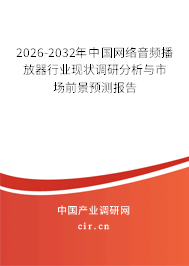 2026-2032年中国网络音频播放器行业现状调研分析与市场前景预测报告

中国产业调研网
cir.cn